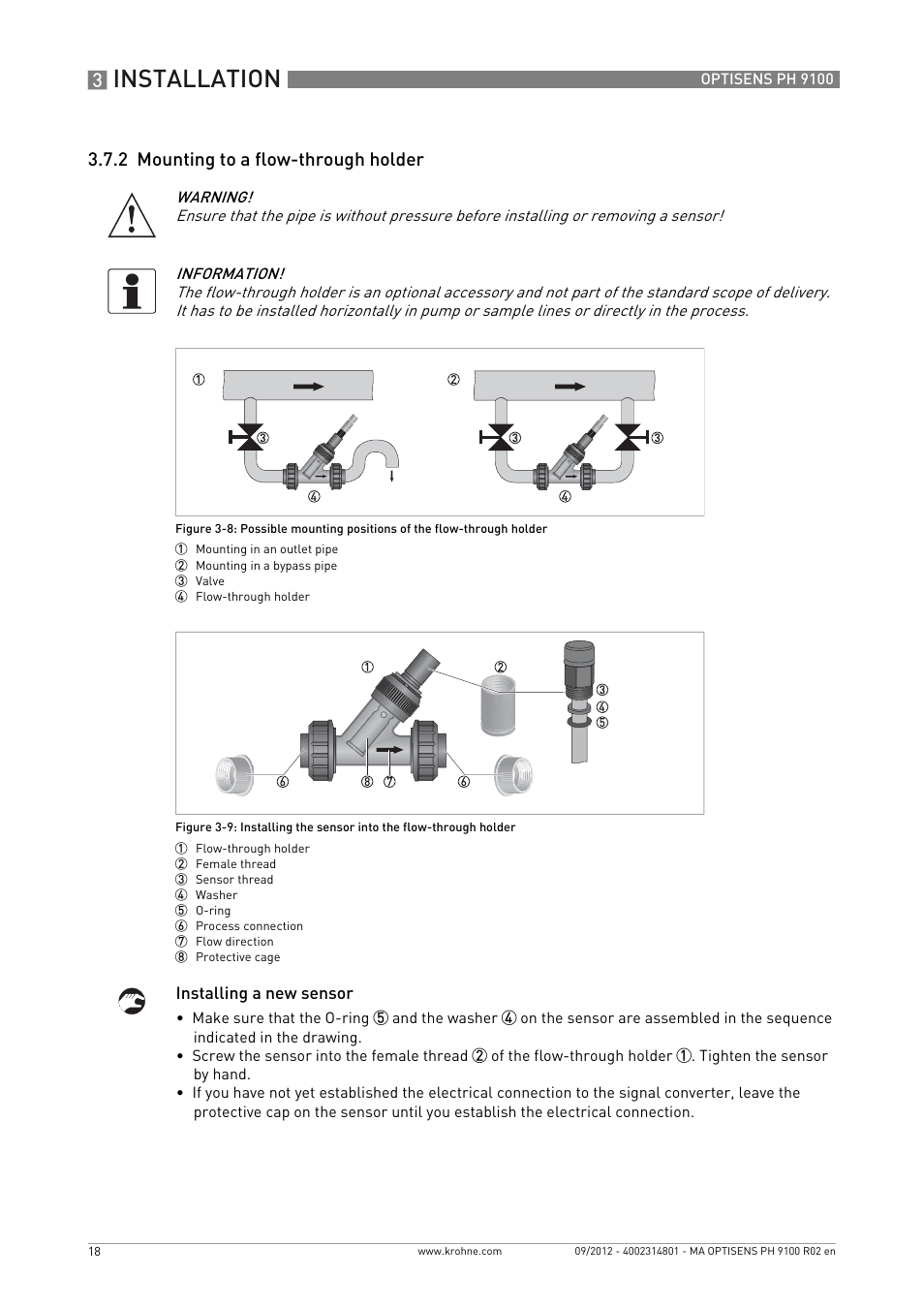 3 INSTALLATION

OPTISENS PH 9100

3.7.2 Mounting to a flow-through holder

WARNING!
Ensure that the pipe is without pressure before installing or removing a sensor!

INFORMATION!
The flow-through holder is an optional accessory and not part of the standard scope of delivery. It has to be installed horizontally in pump or sample lines or directly in the process.

① ③ ④ ② ③ ③ ④

Figure 3-8: Possible mounting positions of the flow-through holder

① Mounting in an outlet pipe
② Mounting in a bypass pipe
③ Valve
④ Flow-through holder

① ② ③ ④ ⑤ ⑥ ⑧ ⑦ ⑥

Figure 3-9: Installing the sensor into the flow-through holder

① Flow-through holder
② Female thread
③ Sensor thread
④ Washer
⑤ O-ring
⑥ Process connection
⑦ Flow direction
⑧ Protective cage

Installing a new sensor

• Make sure that the O-ring ⑤ and the washer ④ on the sensor are assembled in the sequence indicated in the drawing.
• Screw the sensor into the female thread ② of the flow-through holder ①. Tighten the sensor by hand.
• If you have not yet established the electrical connection to the signal converter, leave the protective cap on the sensor until you establish the electrical connection.

18

www.krohne.com

09/2012 - 4002314801 - MA OPTISENS PH 9100 R02 en